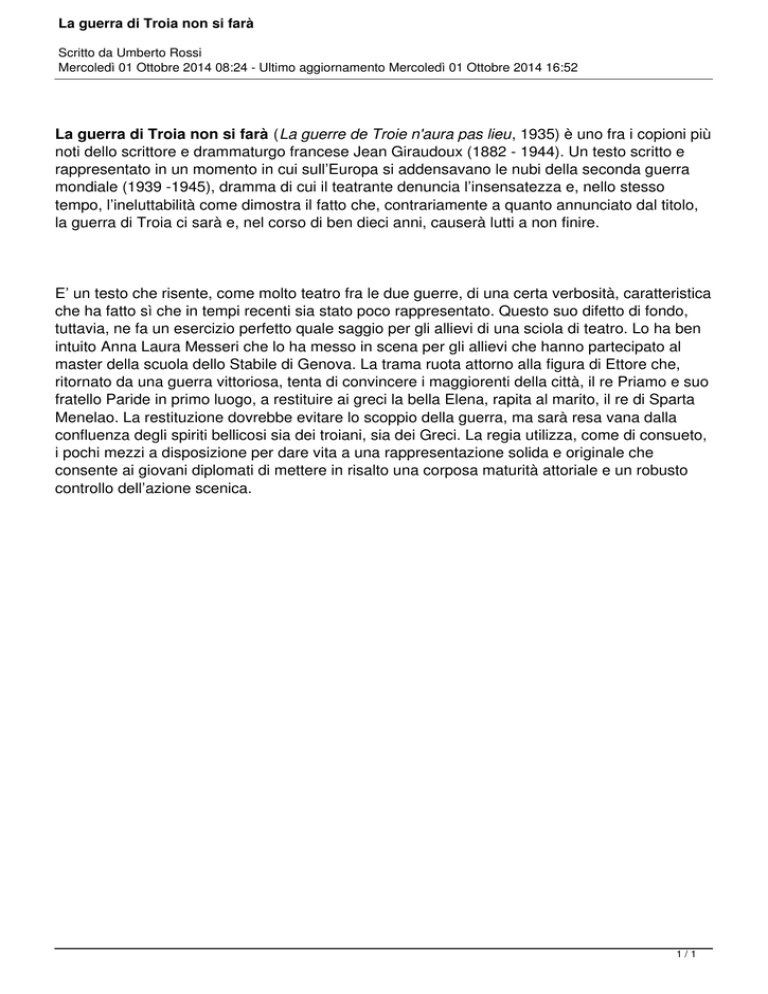 La guerra di Troia non si farà

Scritto da Umberto Rossi
Mercoledì 01 Ottobre 2014 08:24 - Ultimo aggiornamento Mercoledì 01 Ottobre 2014 16:52

La guerra di Troia non si farà (La guerre de Troie n'aura pas lieu, 1935) è uno fra i copioni più noti dello scrittore e drammaturgo francese Jean Giraudoux (1882 - 1944). Un testo scritto e rappresentato in un momento in cui sull'Europa si addensavano le nubi della seconda guerra mondiale (1939 -1945), dramma di cui il teatrante denuncia l'insensatezza e, nello stesso tempo, l'ineluttabilità come dimostra il fatto che, contrariamente a quanto annunciato dal titolo, la guerra di Troia ci sarà e, nel corso di ben dieci anni, causerà lutti a non finire.

E' un testo che risente, come molto teatro fra le due guerre, di una certa verbosità, caratteristica che ha fatto sì che in tempi recenti sia stato poco rappresentato. Questo suo difetto di fondo, tuttavia, ne fa un esercizio perfetto quale saggio per gli allievi di una sciola di teatro. Lo ha ben intuito Anna Laura Messeri che lo ha messo in scena per gli allievi che hanno partecipato al master della scuola dello Stabile di Genova. La trama ruota attorno alla figura di Ettore che, ritornato da una guerra vittoriosa, tenta di convincere i maggiorenti della città, il re Priamo e suo fratello Paride in primo luogo, a restituire ai greci la bella Elena, rapita al marito, il re di Sparta Menelao. La restituzione dovrebbe evitare lo scoppio della guerra, ma sarà resa vana dalla confluenza degli spiriti bellicosi sia dei troiani, sia dei Greci. La regia utilizza, come di consueto, i pochi mezzi a disposizione per dare vita a una rappresentazione solida e originale che consente ai giovani diplomati di mettere in risalto una corposa maturità attoriale e un robusto controllo dell'azione scenica.

1 / 1